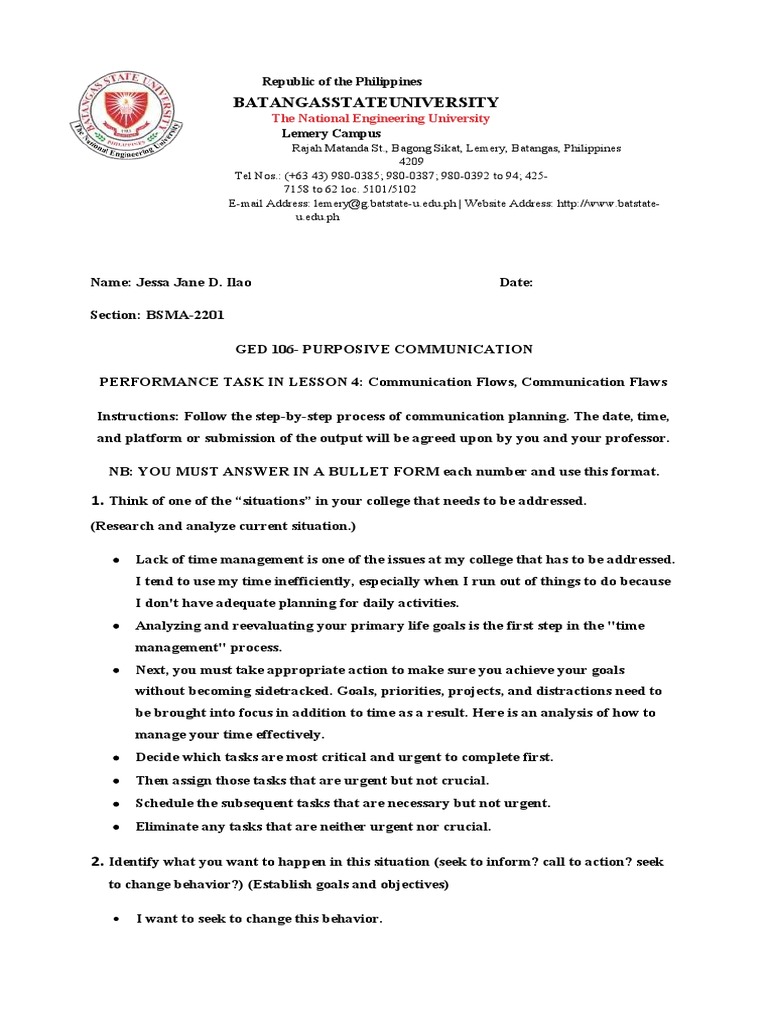 BATANGAS STATE UNIVERSITY
1903
PHILIPPINES
The National Engineering University

Republic of the Philippines

BATANGASSTATEUNIVERSITY

The National Engineering University

Lemery Campus

Rajah Matanda St., Bagong Sikat, Lemery, Batangas, Philippines 4209

Tel Nos.: (+63 43) 980-0385; 980-0387; 980-0392 to 94; 425-7158 to 62 loc. 5101/5102

E-mail Address: lemery@g.batstate-u.edu.ph | Website Address: http://www.batstate-u.edu.ph

Name: Jessa Jane D. Ilao

Date:

Section: BSMA-2201

GED 106- PURPOSIVE COMMUNICATION

PERFORMANCE TASK IN LESSON 4: Communication Flows, Communication Flaws

Instructions: Follow the step-by-step process of communication planning. The date, time, and platform or submission of the output will be agreed upon by you and your professor.

NB: YOU MUST ANSWER IN A BULLET FORM each number and use this format.

1. Think of one of the “situations” in your college that needs to be addressed.
(Research and analyze current situation.)

● Lack of time management is one of the issues at my college that has to be addressed. I tend to use my time inefficiently, especially when I run out of things to do because I don't have adequate planning for daily activities.
● Analyzing and reevaluating your primary life goals is the first step in the "time management" process.
● Next, you must take appropriate action to make sure you achieve your goals without becoming sidetracked. Goals, priorities, projects, and distractions need to be brought into focus in addition to time as a result. Here is an analysis of how to manage your time effectively.
● Decide which tasks are most critical and urgent to complete first.
● Then assign those tasks that are urgent but not crucial.
● Schedule the subsequent tasks that are necessary but not urgent.
● Eliminate any tasks that are neither urgent nor crucial.

2. Identify what you want to happen in this situation (seek to inform? call to action? seek to change behavior?) (Establish goals and objectives)

• I want to seek to change this behavior.